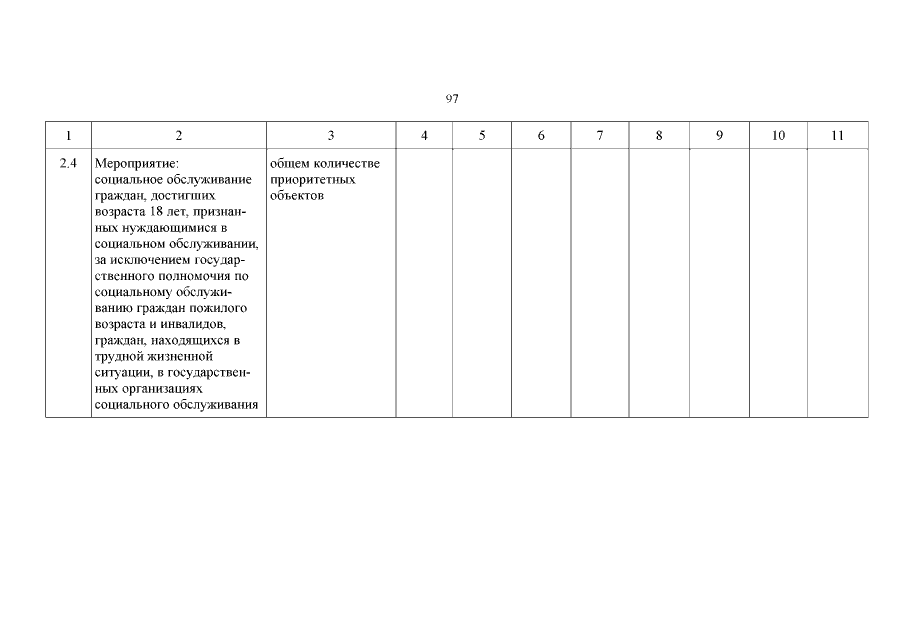 97

| 1 | 2 | 3 | 4 | 5 | 6 | 7 | 8 | 9 | 10 | 11 |
|---|---|---|---|---|---|---|---|---|---|---|
| 2.4 | Мероприятие: социальное обслуживание граждан, достигших возраста 18 лет, признанных нуждающимися в социальном обслуживании, за исключением государственного полномочия по социальному обслуживанию граждан пожилого возраста и инвалидов, граждан, находящихся в трудной жизненной ситуации, в государственных организациях социального обслуживания | общем количестве приоритетных объектов | | | | | | | | |